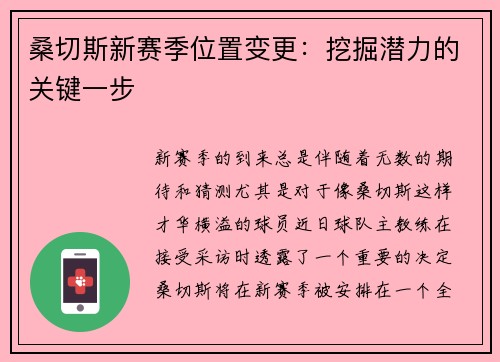 桑切斯新赛季位置变更：挖掘潜力的关键一步

新赛季的到来总是伴随着无数的期待和猜测尤其是对于像桑切斯这样才华横溢的球员近日球队主教练在接受采访时透露了一个重要的决定桑切斯将在新赛季被安排在一个全